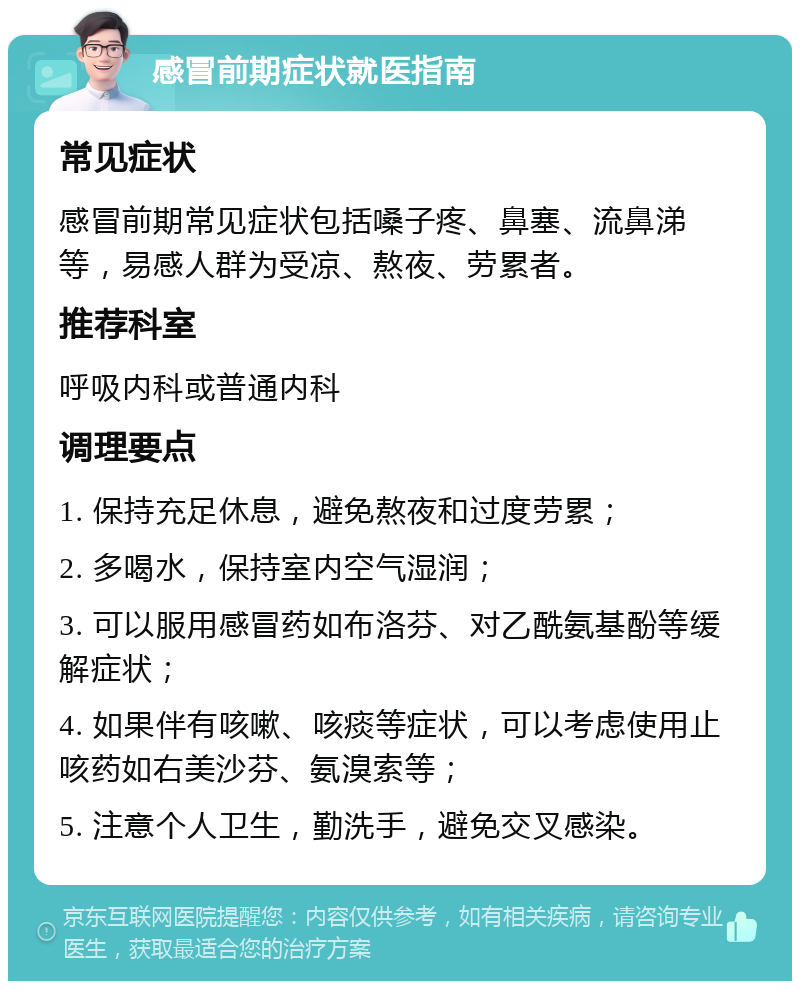 感冒前期症状就医指南

常见症状

感冒前期常见症状包括嗓子疼、鼻塞、流鼻涕等，易感人群为受凉、熬夜、劳累者。

推荐科室

呼吸内科或普通内科

调理要点

1. 保持充足休息，避免熬夜和过度劳累；

2. 多喝水，保持室内空气湿润；

3. 可以服用感冒药如布洛芬、对乙酰氨基酚等缓解症状；

4. 如果伴有咳嗽、咳痰等症状，可以考虑使用止咳药如右美沙芬、氨溴索等；

5. 注意个人卫生，勤洗手，避免交叉感染。

京东互联网医院提醒您：内容仅供参考，如有相关疾病，请咨询专业医生，获取最适合您的治疗方案